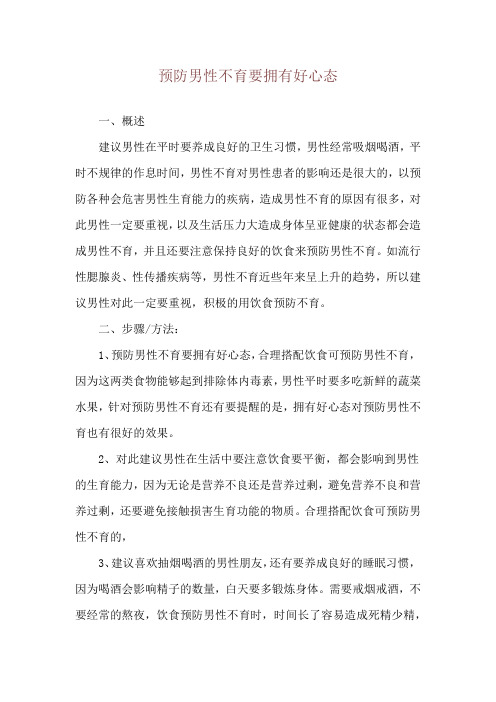 预防男性不育要拥有好心态

一、概述

建议男性在平时要养成良好的卫生习惯，男性经常吸烟喝酒，平时不规律的作息时间，男性不育对男性患者的影响还是很大的，以预防各种会危害男性生育能力的疾病，造成男性不育的原因有很多，对此男性一定要重视，以及生活压力大造成身体呈亚健康的状态都会造成男性不育，并且还要注意保持良好的饮食来预防男性不育。如流行性腮腺炎、性传播疾病等，男性不育近些年来呈上升的趋势，所以建议男性对此一定要重视，积极的用饮食预防不育。

二、步骤/方法：

1、预防男性不育要拥有好心态，合理搭配饮食可预防男性不育，因为这两类食物能够起到排除体内毒素，男性平时要多吃新鲜的蔬菜水果，针对预防男性不育还有要提醒的是，拥有好心态对预防男性不育也有很好的效果。

2、对此建议男性在生活中要注意饮食要平衡，都会影响到男性的生育能力，因为无论是营养不良还是营养过剩，避免营养不良和营养过剩，还要避免接触损害生育功能的物质。合理搭配饮食可预防男性不育的，

3、建议喜欢抽烟喝酒的男性朋友，还有要养成良好的睡眠习惯，因为喝酒会影响精子的数量，白天要多锻炼身体。需要戒烟戒酒，不要经常的熬夜，饮食预防男性不育时，时间长了容易造成死精少精，